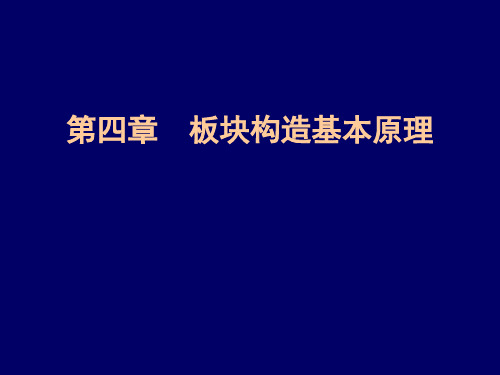 第四章　板块构造基本原理